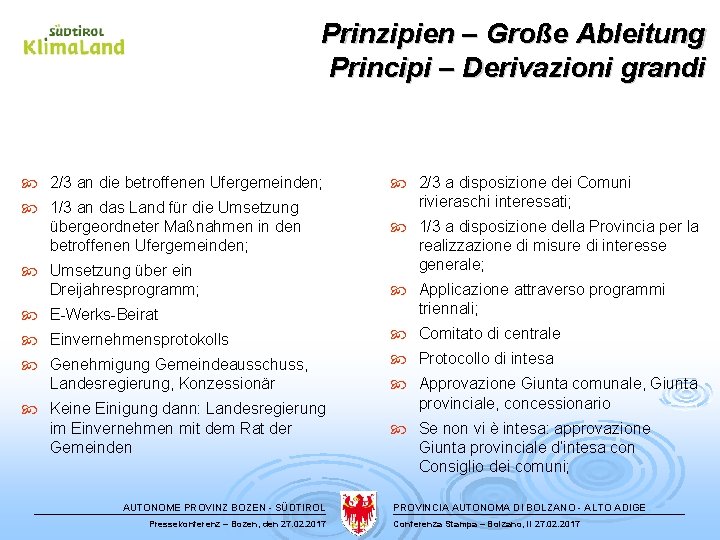 SÜDTIROL
KlimaLand

Prinzipien – Große Ableitung
Principi – Derivazioni grandi

2/3 an die betroffenen Ufergemeinden;

1/3 an das Land für die Umsetzung übergeordneter Maßnahmen in den betroffenen Ufergemeinden;

Umsetzung über ein Dreijahresprogramm;

E-Werks-Beirat

Einvernehmensprotokolls

Genehmigung Gemeindeausschuss, Landesregierung, Konzessionär

Keine Einigung dann: Landesregierung im Einvernehmen mit dem Rat der Gemeinden

2/3 a disposizione dei Comuni rivieraschi interessati;

1/3 a disposizione della Provincia per la realizzazione di misure di interesse generale;

Applicazione attraverso programmi triennali;

Comitato di centrale

Protocollo di intesa

Approvazione Giunta comunale, Giunta provinciale, concessionario

Se non vi è intesa: approvazione Giunta provinciale d'intesa con Consiglio dei comuni;

AUTONOME PROVINZ BOZEN - SÜDTIROL
Pressekonferenz – Bozen, den 27.02.2017

PROVINCIA AUTONOMA DI BOLZANO - ALTO ADIGE
Conferenza Stampa – Bolzano, il 27.02.2017